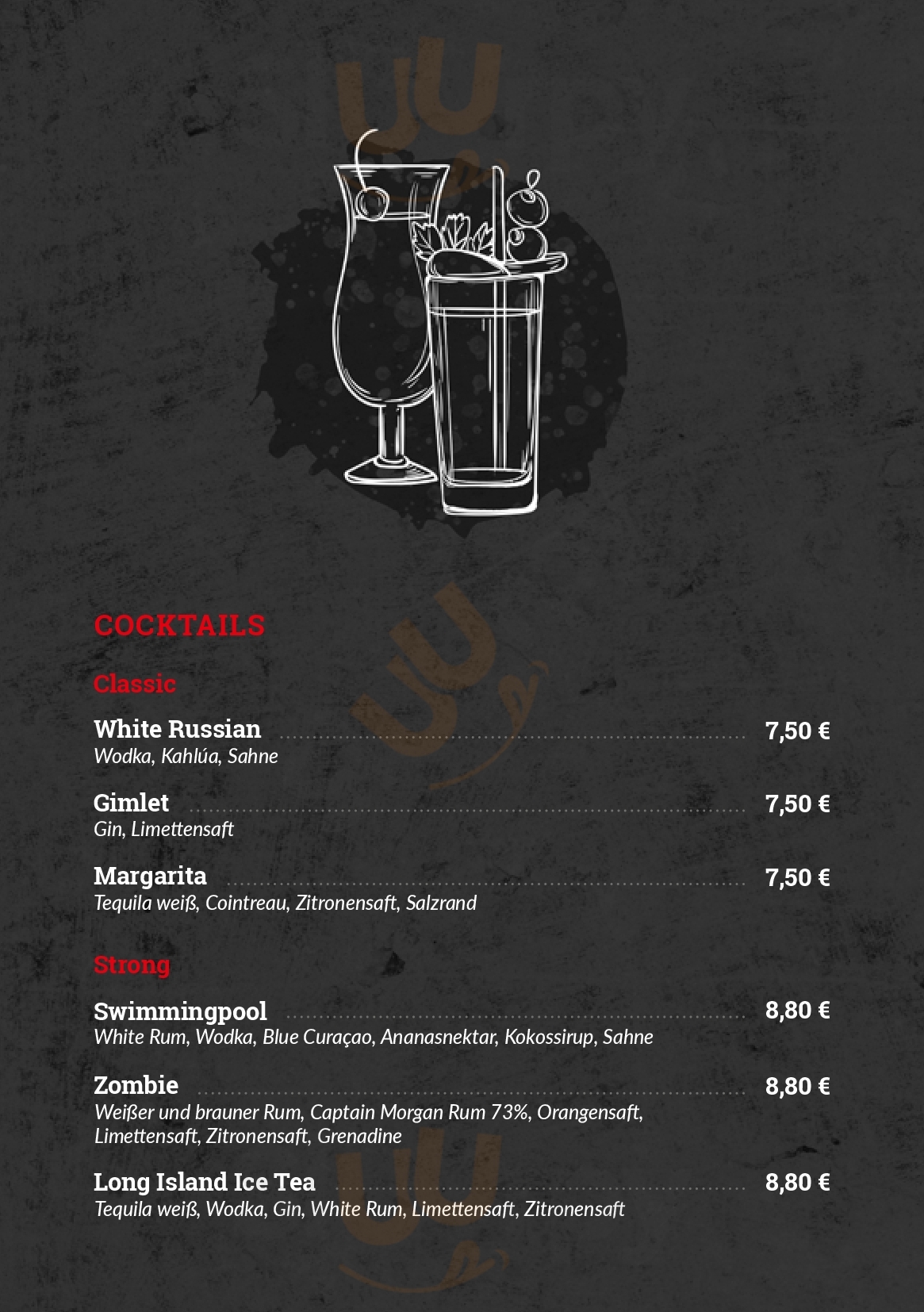 COCKTAILS

Classic

White Russian 7,50 €
Wodka, Kahlúa, Sahne

Gimlet 7,50 €
Gin, Limettensaft

Margarita 7,50 €
Tequila weiß, Cointreau, Zitronensaft, Salzrand

Strong

Swimmingpool 8,80 €
White Rum, Wodka, Blue Curaçao, Ananasnektar, Kokossirup, Sahne

Zombie 8,80 €
Weißer und brauner Rum, Captain Morgan Rum 73%, Orangensaft, Limettensaft, Zitronensaft, Grenadine

Long Island Ice Tea 8,80 €
Tequila weiß, Wodka, Gin, White Rum, Limettensaft, Zitronensaft